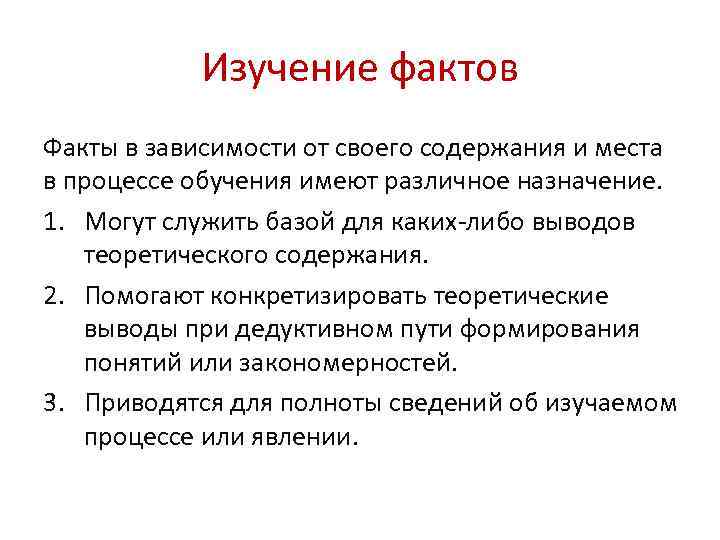 Изучение фактов

Факты в зависимости от своего содержания и места в процессе обучения имеют различное назначение.

1. Могут служить базой для каких-либо выводов теоретического содержания.
2. Помогают конкретизировать теоретические выводы при дедуктивном пути формирования понятий или закономерностей.
3. Приводятся для полноты сведений об изучаемом процессе или явлении.